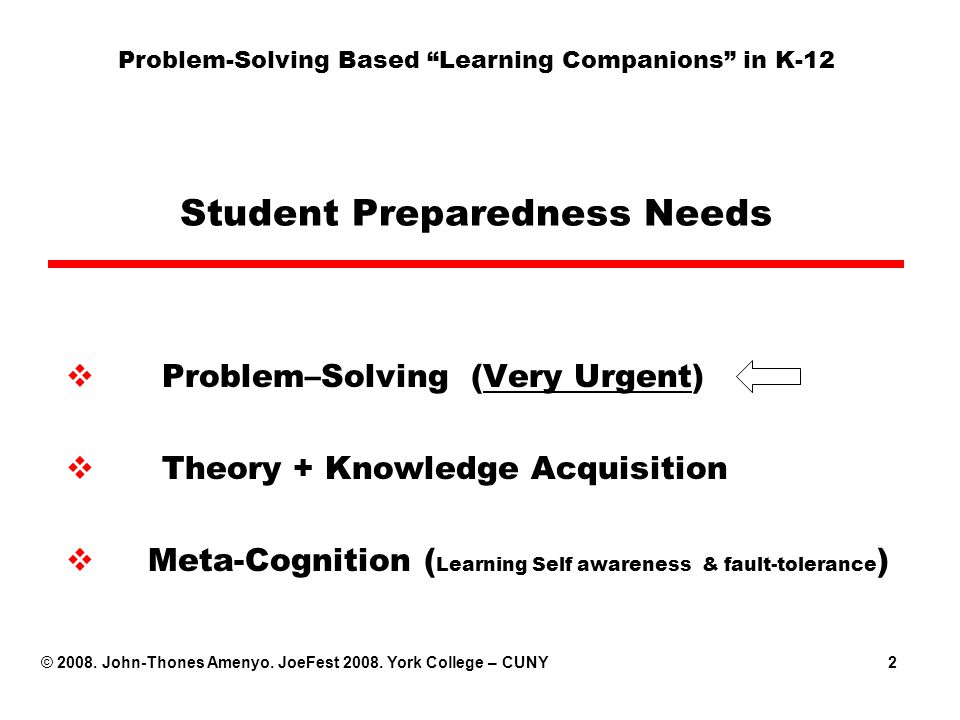 Problem-Solving Based “Learning Companions” in K-12

Student Preparedness Needs

❖ Problem–Solving (Very Urgent)

❖ Theory + Knowledge Acquisition

❖ Meta-Cognition (Learning Self awareness & fault-tolerance)

© 2008. John-Thones Amenyo. JoeFest 2008. York College – CUNY 2